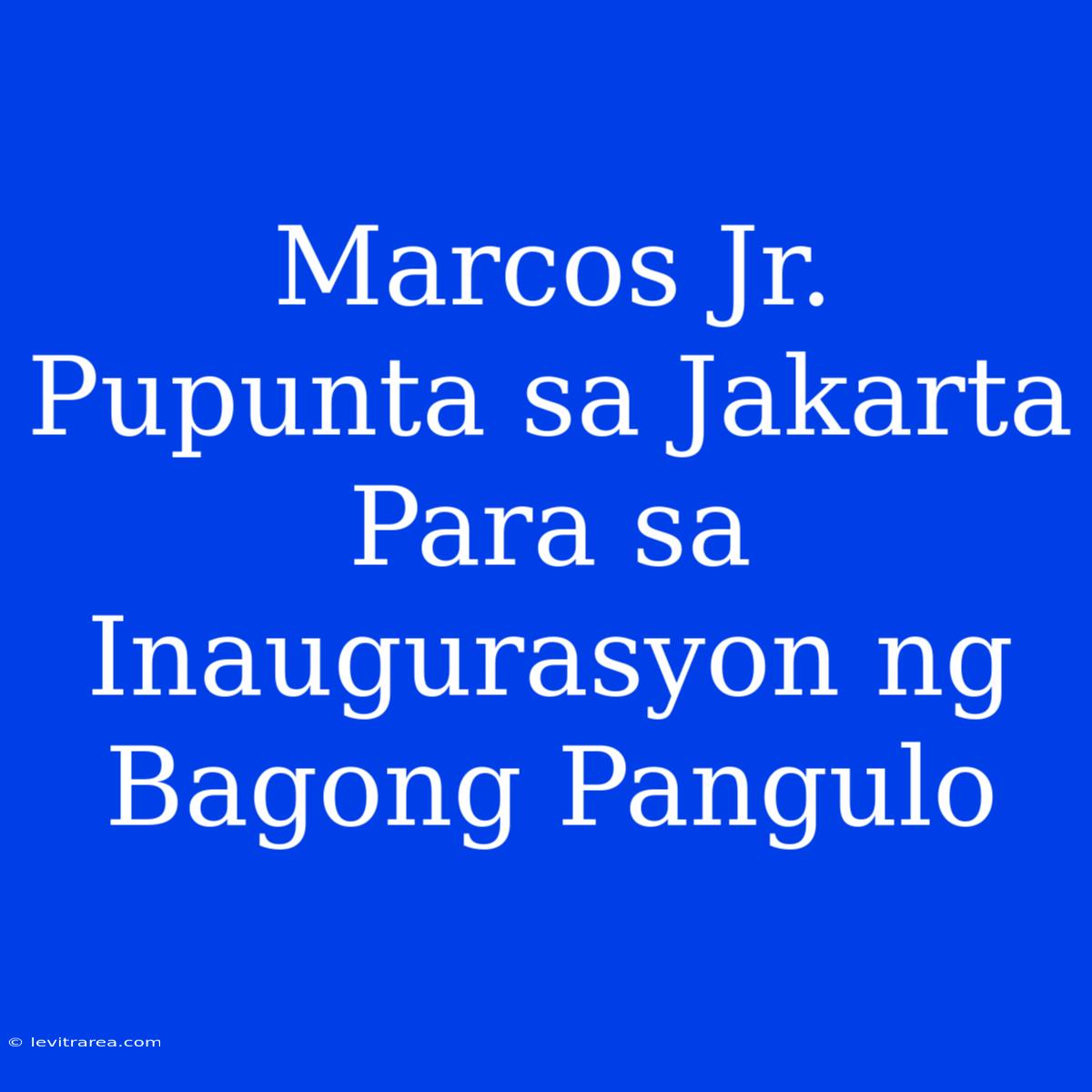 Marcos Jr. Pupunta sa Jakarta Para sa Inaugurasyon ng Bagong Pangulo

© levitrarea.com